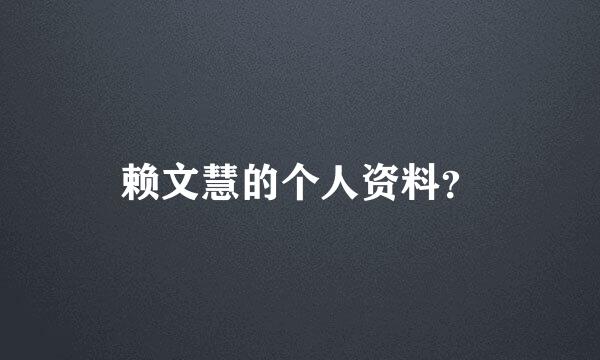 赖文慧的个人资料?